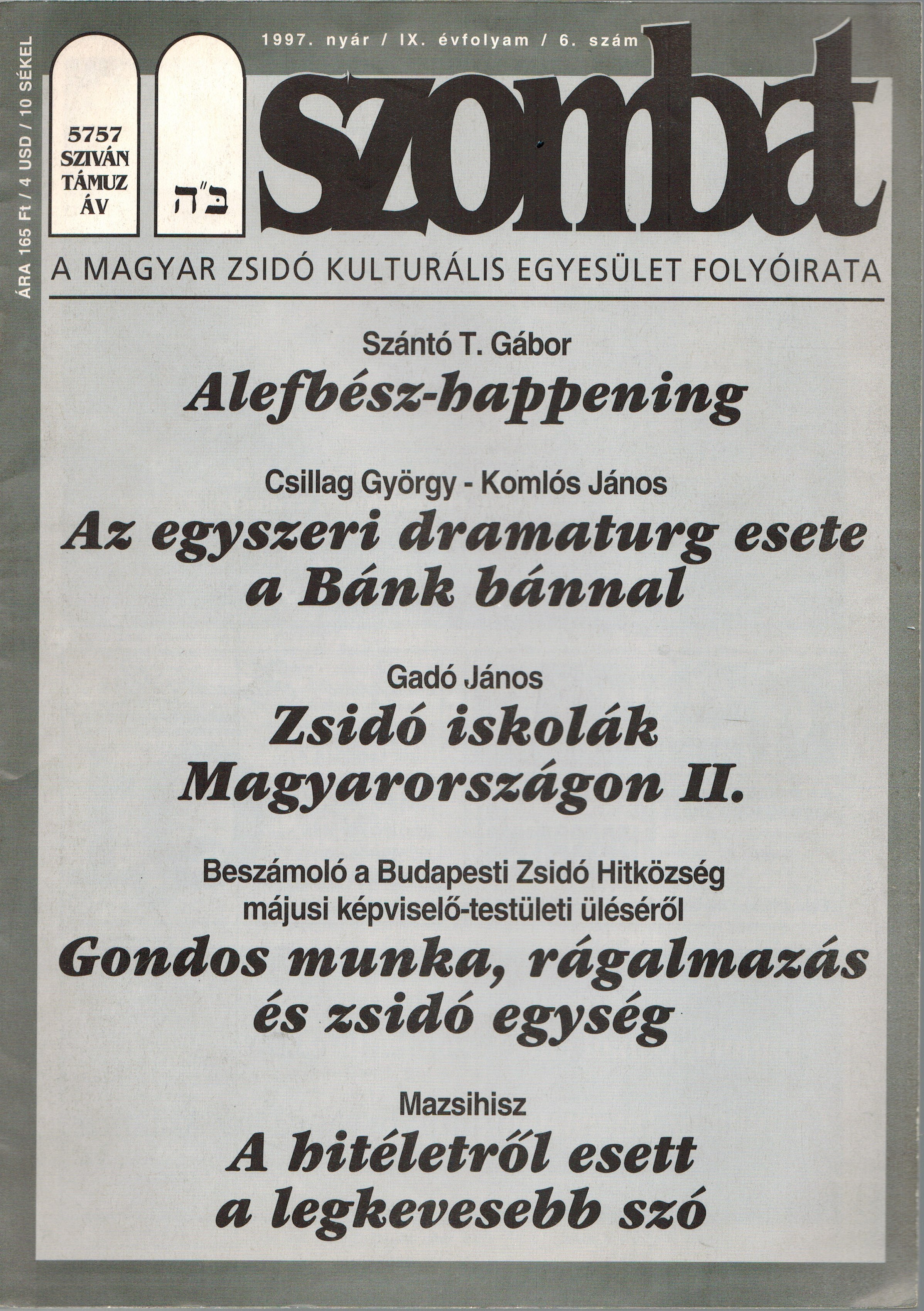 ÁRA 165 Ft / 4 USD / 10 SÉKEL

5757
SZIVÁN
TÁMUZ
ÁV

ב"ה

1997. nyár / IX. évfolyam / 6. szám

szombat

A MAGYAR ZSIDÓ KULTURÁLIS EGYESÜLET FOLYÓIRATA

Szántó T. Gábor
Alefbész-happening

Csillag György - Komlós János
Az egyszeri dramaturg esete a Bánk bánnal

Gadó János
Zsidó iskolák Magyarországon II.

Beszámoló a Budapesti Zsidó Hitközség májusi képviselő-testületi üléséről
Gondos munka, rágalmazás és zsidó egység

Mazsihisz
A hitéletről esett a legkevesebb szó